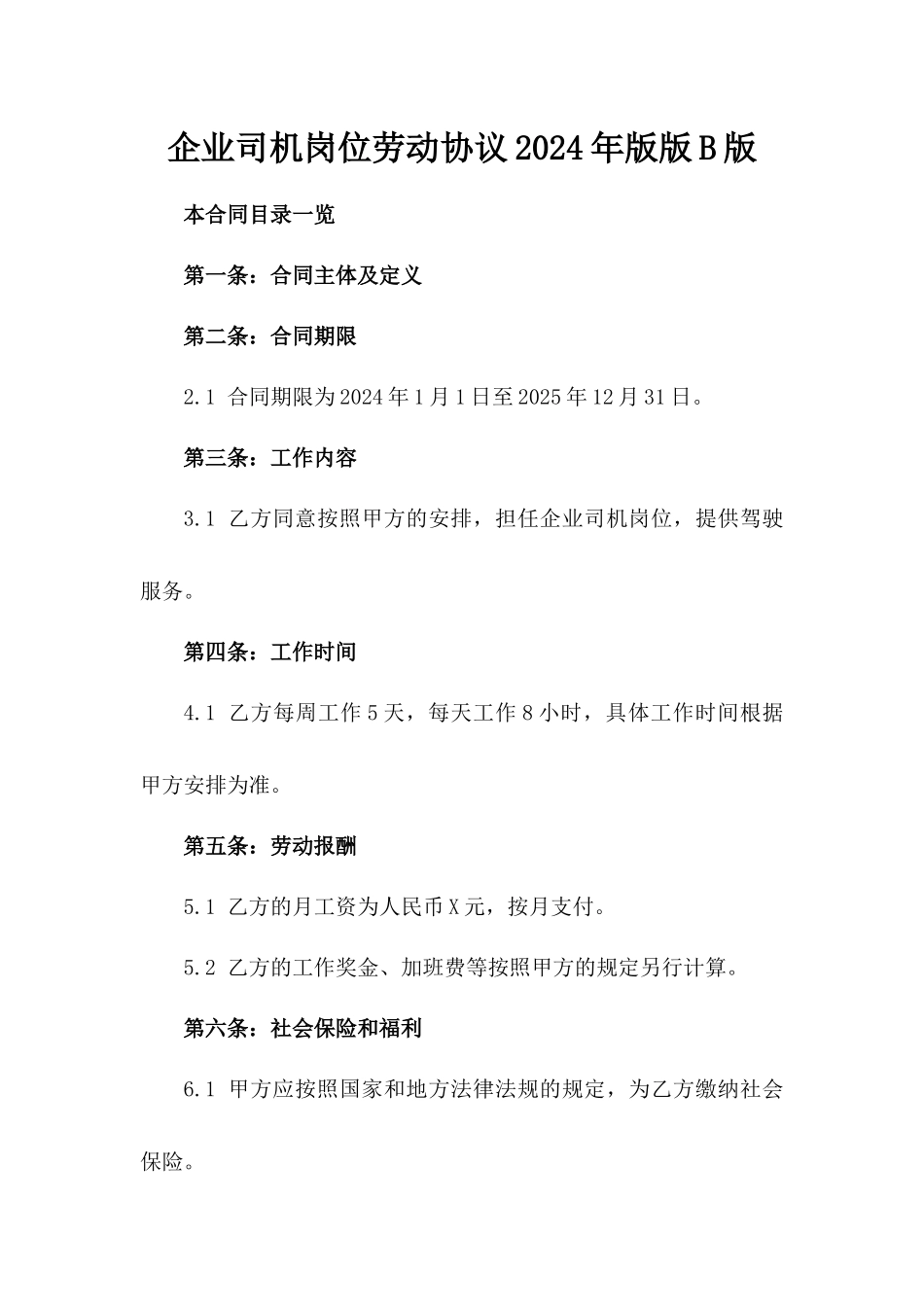 企业司机岗位劳动协议2024年版版B版

本合同目录一览

第一条：合同主体及定义

第二条：合同期限

2.1 合同期限为2024年1月1日至2025年12月31日。

第三条：工作内容

3.1 乙方同意按照甲方的安排，担任企业司机岗位，提供驾驶服务。

第四条：工作时间

4.1 乙方每周工作5天，每天工作8小时，具体工作时间根据甲方安排为准。

第五条：劳动报酬

5.1 乙方的月工资为人民币X元，按月支付。

5.2 乙方的工作奖金、加班费等按照甲方的规定另行计算。

第六条：社会保险和福利

6.1 甲方应按照国家和地方法律法规的规定，为乙方缴纳社会保险。